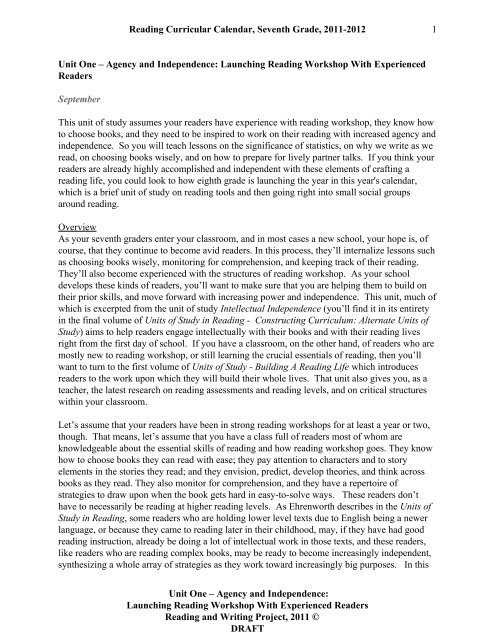 Reading Curricular Calendar, Seventh Grade, 2011-2012 1

Unit One – Agency and Independence: Launching Reading Workshop With Experienced Readers

September

This unit of study assumes your readers have experience with reading workshop, they know how to choose books, and they need to be inspired to work on their reading with increased agency and independence. So you will teach lessons on the significance of statistics, on why we write as we read, on choosing books wisely, and on how to prepare for lively partner talks. If you think your readers are already highly accomplished and independent with these elements of crafting a reading life, you could look to how eighth grade is launching the year in this year's calendar, which is a brief unit of study on reading tools and then going right into small social groups around reading.

Overview
As your seventh graders enter your classroom, and in most cases a new school, your hope is, of course, that they continue to become avid readers. In this process, they'll internalize lessons such as choosing books wisely, monitoring for comprehension, and keeping track of their reading. They'll also become experienced with the structures of reading workshop. As your school develops these kinds of readers, you'll want to make sure that you are helping them to build on their prior skills, and move forward with increasing power and independence. This unit, much of which is excerpted from the unit of study Intellectual Independence (you'll find it in its entirety in the final volume of Units of Study in Reading - Constructing Curriculum: Alternate Units of Study) aims to help readers engage intellectually with their books and with their reading lives right from the first day of school. If you have a classroom, on the other hand, of readers who are mostly new to reading workshop, or still learning the crucial essentials of reading, then you'll want to turn to the first volume of Units of Study - Building A Reading Life which introduces readers to the work upon which they will build their whole lives. That unit also gives you, as a teacher, the latest research on reading assessments and reading levels, and on critical structures within your classroom.

Let's assume that your readers have been in strong reading workshops for at least a year or two, though. That means, let's assume that you have a class full of readers most of whom are knowledgeable about the essential skills of reading and how reading workshop goes. They know how to choose books they can read with ease; they pay attention to characters and to story elements in the stories they read; and they envision, predict, develop theories, and think across books as they read. They also monitor for comprehension, and they have a repertoire of strategies to draw upon when the book gets hard in easy-to-solve ways. These readers don't have to necessarily be reading at higher reading levels. As Ehrenworth describes in the Units of Study in Reading, some readers who are holding lower level texts due to English being a newer language, or because they came to reading later in their childhood, may, if they have had good reading instruction, already be doing a lot of intellectual work in those texts, and these readers, like readers who are reading complex books, may be ready to become increasingly independent, synthesizing a whole array of strategies as they work toward increasingly big purposes. In this

Unit One – Agency and Independence:
Launching Reading Workshop With Experienced Readers
Reading and Writing Project, 2011 ©
DRAFT